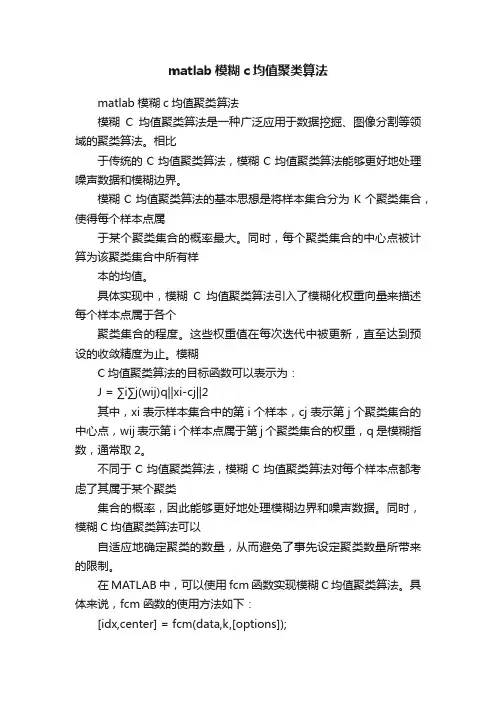 matlab 模糊 c 均值聚类算法

matlab 模糊 c 均值聚类算法

模糊 C 均值聚类算法是一种广泛应用于数据挖掘、图像分割等领域的聚类算法。相比

于传统的 C 均值聚类算法，模糊 C 均值聚类算法能够更好地处理噪声数据和模糊边界。

模糊 C 均值聚类算法的基本思想是将样本集合分为 K 个聚类集合，使得每个样本点属

于某个聚类集合的概率最大。同时，每个聚类集合的中心点被计算为该聚类集合中所有样

本的均值。

具体实现中，模糊 C 均值聚类算法引入了模糊化权重向量来描述每个样本点属于各个

聚类集合的程度。这些权重值在每次迭代中被更新，直至达到预设的收敛精度为止。模糊

C 均值聚类算法的目标函数可以表示为：

J = ∑i∑j(wij)q||xi-cj||2

其中，xi 表示样本集合中的第 i 个样本，cj 表示第 j 个聚类集合的中心点，wij 表示第 i 个样本点属于第 j 个聚类集合的权重，q 是模糊指数，通常取 2。

不同于 C 均值聚类算法，模糊 C 均值聚类算法对每个样本点都考虑了其属于某个聚类

集合的概率，因此能够更好地处理模糊边界和噪声数据。同时，模糊 C 均值聚类算法可以

自适应地确定聚类的数量，从而避免了事先设定聚类数量所带来的限制。

在 MATLAB 中，可以使用 fcm 函数实现模糊 C 均值聚类算法。具体来说，fcm 函数的使用方法如下：

[idx,center] = fcm(data,k,[options]);